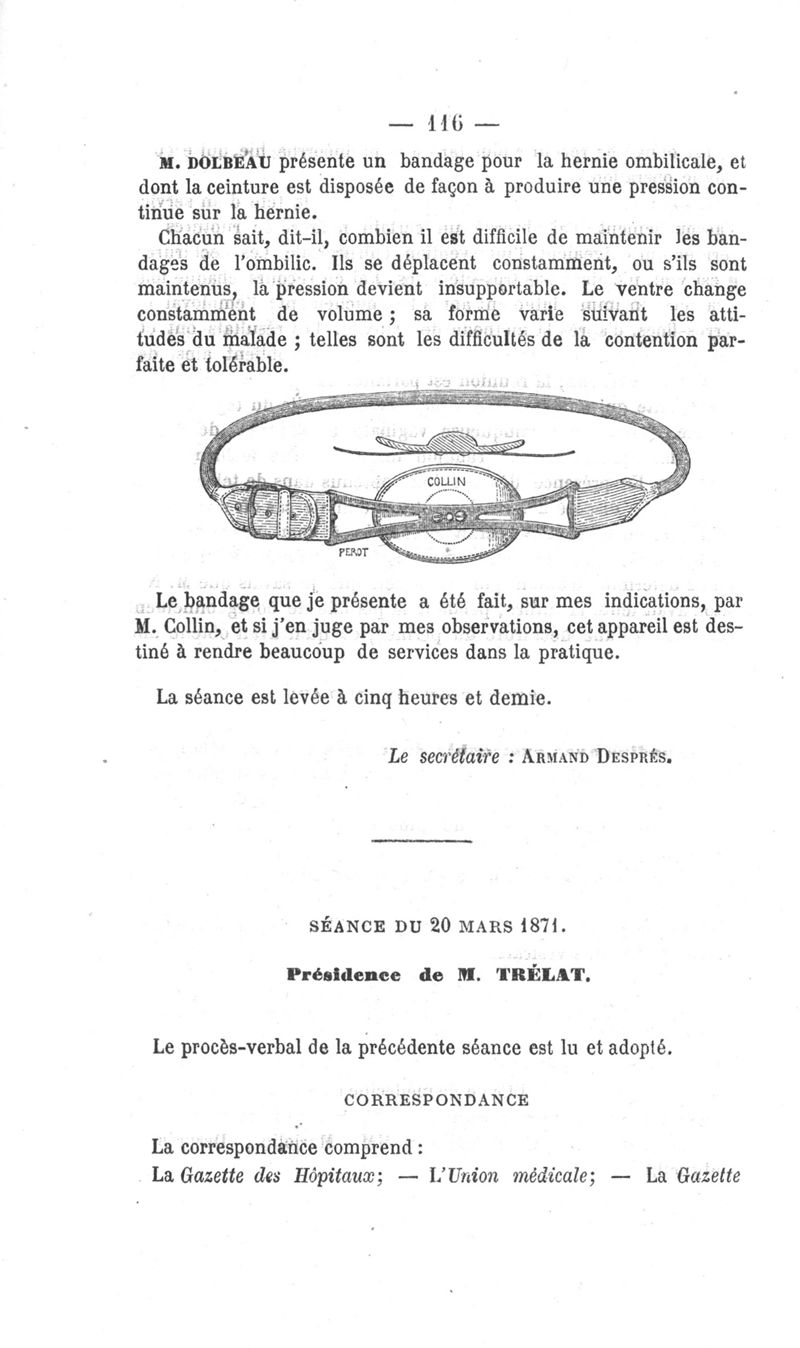 — 116 —

M. DOLBEAU présente un bandage pour la hernie ombilicale, et dont la ceinture est disposée de façon à produire une pression continue sur la hernie.

Chacun sait, dit-il, combien il est difficile de maintenir les bandages de l'ombilic. Ils se déplacent constamment, ou s'ils sont maintenus, la pression devient insupportable. Le ventre change constamment de volume ; sa forme varie suivant les attitudes du malade ; telles sont les difficultés de la contention parfaite et tolérable.

COLLIN

PEROT

Le bandage que je présente a été fait, sur mes indications, par M. Collin, et si j'en juge par mes observations, cet appareil est destiné à rendre beaucoup de services dans la pratique.

La séance est levée à cinq heures et demie.

Le secrétaire : ARMAND DESPRÉS.

SÉANCE DU 20 MARS 1871.

Présidence de M. TRÉLAT.

Le procès-verbal de la précédente séance est lu et adopté.

CORRESPONDANCE

La correspondance comprend :

La Gazette des Hôpitaux; — L'Union médicale; — La Gazette